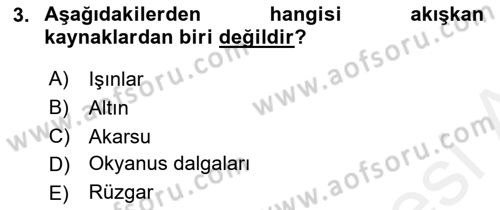 3. Aşağıdakilerden hangisi akışkan kaynaklardan biri değildir?

A) Işınlar
B) Altın
C) Akarsu
D) Okyanus dalgaları
E) Rüzgar

www.aofsoru.com
www.aofsoru.com
www.aofsoru.com
www.aofsoru.com